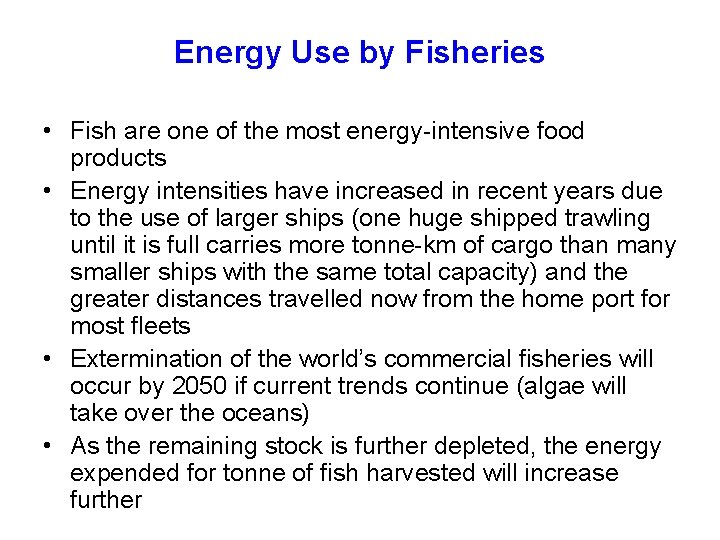 Energy Use by Fisheries

• Fish are one of the most energy-intensive food products
• Energy intensities have increased in recent years due to the use of larger ships (one huge shipped trawling until it is full carries more tonne-km of cargo than many smaller ships with the same total capacity) and the greater distances travelled now from the home port for most fleets
• Extermination of the world's commercial fisheries will occur by 2050 if current trends continue (algae will take over the oceans)
• As the remaining stock is further depleted, the energy expended for tonne of fish harvested will increase further